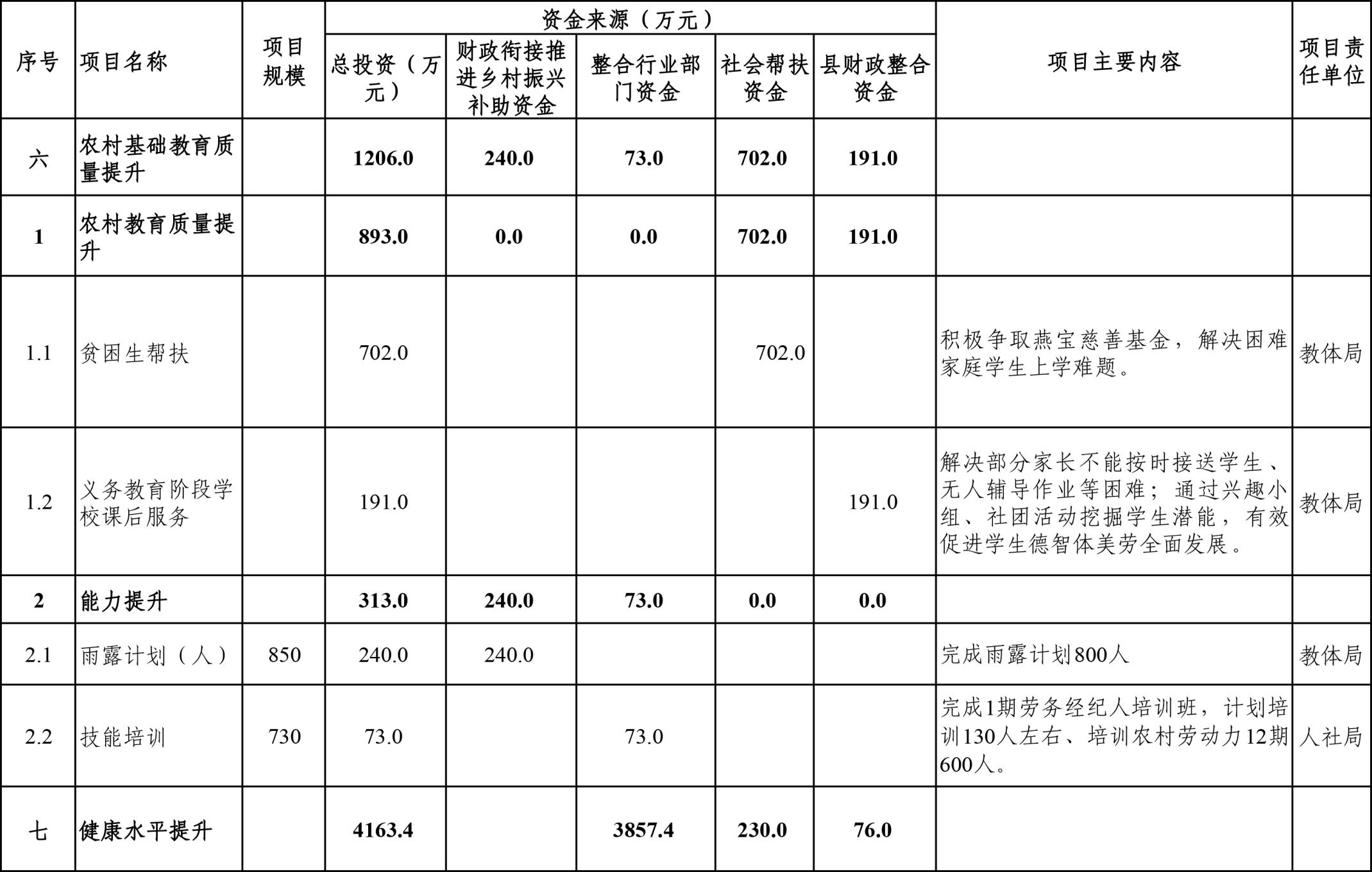 | 序号 | 项目名称 | 项目规模 | 资金来源（万元） |  |  |  |  | 项目主要内容 | 项目责任单位 |
|---|---|---|---|---|---|---|---|---|---|
|  |  |  | 总投资（万元） | 财政衔接推进乡村振兴补助资金 | 整合行业部门资金 | 社会帮扶资金 | 县财政整合资金 |  |  |
| 六 | 农村基础教育质量提升 |  | 1206.0 | 240.0 | 73.0 | 702.0 | 191.0 |  |  |
| 1 | 农村教育质量提升 |  | 893.0 | 0.0 | 0.0 | 702.0 | 191.0 |  |  |
| 1.1 | 贫困生帮扶 |  | 702.0 |  |  | 702.0 |  | 积极争取燕宝慈善基金，解决困难家庭学生上学难题。 | 教体局 |
| 1.2 | 义务教育阶段学校课后服务 |  | 191.0 |  |  |  | 191.0 | 解决部分家长不能按时接送学生、无人辅导作业等困难；通过兴趣小组、社团活动挖掘学生潜能，有效促进学生德智体美劳全面发展。 | 教体局 |
| 2 | 能力提升 |  | 313.0 | 240.0 | 73.0 | 0.0 | 0.0 |  |  |
| 2.1 | 雨露计划（人） | 850 | 240.0 | 240.0 |  |  |  | 完成雨露计划800人 | 教体局 |
| 2.2 | 技能培训 | 730 | 73.0 |  | 73.0 |  |  | 完成1期劳务经纪人培训班，计划培训130人左右、培训农村劳动力12期600人。 | 人社局 |
| 七 | 健康水平提升 |  | 4163.4 |  | 3857.4 | 230.0 | 76.0 |  |  |